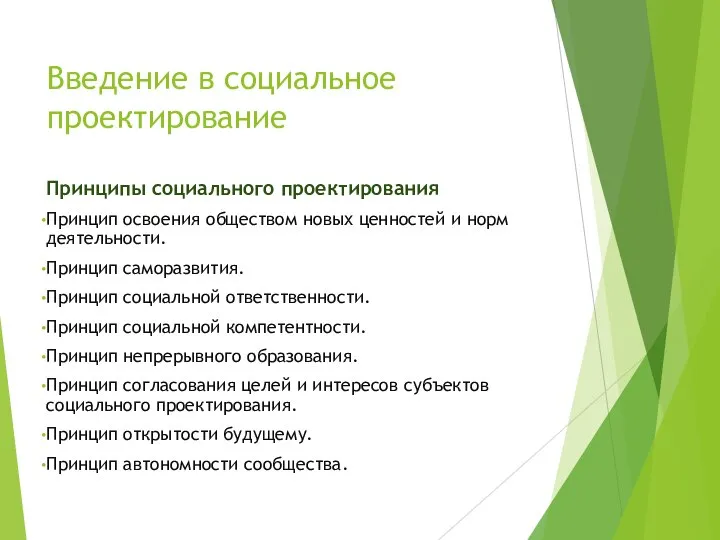 Введение в социальное проектирование

Принципы социального проектирования

•Принцип освоения обществом новых ценностей и норм деятельности.

•Принцип саморазвития.

•Принцип социальной ответственности.

•Принцип социальной компетентности.

•Принцип непрерывного образования.

•Принцип согласования целей и интересов субъектов социального проектирования.

•Принцип открытости будущему.

•Принцип автономности сообщества.